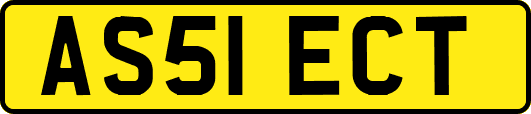 AS51 ECT